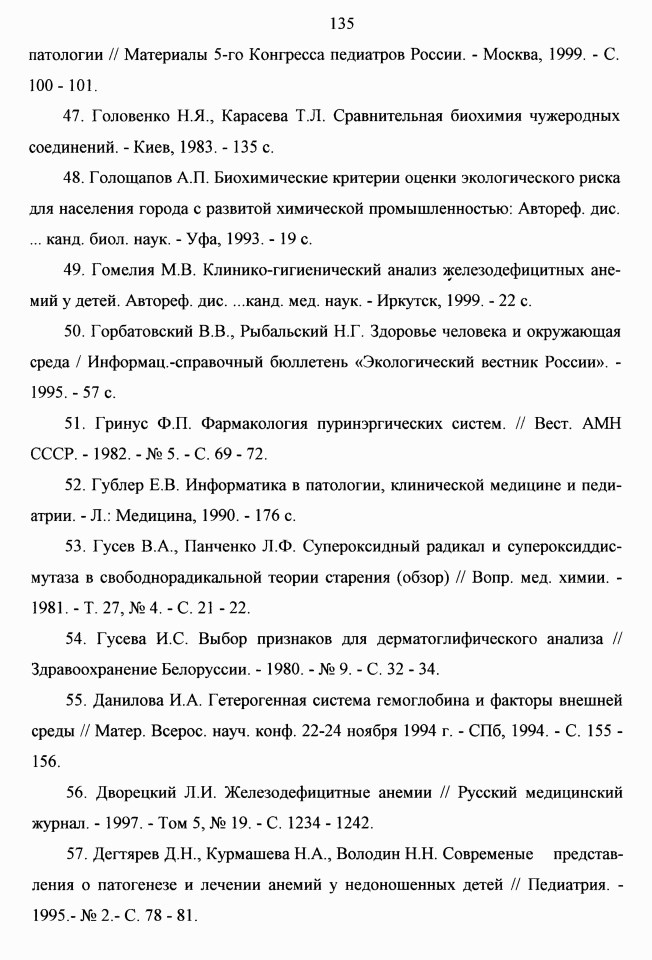 135

патологии // Материалы 5-го Конгресса педиатров России. - Москва, 1999. - С. 100 - 101.

47. Головенко Н.Я., Карасева Т.Л. Сравнительная биохимия чужеродных соединений. - Киев, 1983. - 135 с.

48. Голощапов А.П. Биохимические критерии оценки экологического риска для населения города с развитой химической промышленностью: Автореф. дис. ... канд. биол. наук. - Уфа, 1993. - 19 с.

49. Гомелия М.В. Клинико-гигиенический анализ железодефицитных анемий у детей. Автореф. дис. ...канд. мед. наук. - Иркутск, 1999. - 22 с.

50. Горбатовский В.В., Рыбальский Н.Г. Здоровье человека и окружающая среда / Информац.-справочный бюллетень «Экологический вестник России». - 1995. - 57 с.

51. Гринус Ф.П. Фармакология пуринэргических систем. // Вест. АМН СССР. - 1982. - № 5. - С. 69 - 72.

52. Гублер Е.В. Информатика в патологии, клинической медицине и педиатрии. - Л.: Медицина, 1990. - 176 с.

53. Гусев В.А., Панченко Л.Ф. Супероксидный радикал и супероксиддисмутаза в свободнорадикальной теории старения (обзор) // Вопр. мед. химии. - 1981. - Т. 27, № 4. - С. 21 - 22.

54. Гусева И.С. Выбор признаков для дерматоглифического анализа // Здравоохранение Белоруссии. - 1980. - № 9. - С. 32 - 34.

55. Данилова И.А. Гетерогенная система гемоглобина и факторы внешней среды // Матер. Всерос. науч. конф. 22-24 ноября 1994 г. - СПб, 1994. - С. 155 - 156.

56. Дворецкий Л.И. Железодефицитные анемии // Русский медицинский журнал. - 1997. - Том 5, № 19. - С. 1234 - 1242.

57. Дегтярев Д.Н., Курмашева Н.А., Володин Н.Н. Современые представления о патогенезе и лечении анемий у недоношенных детей // Педиатрия. - 1995.- № 2.- С. 78 - 81.